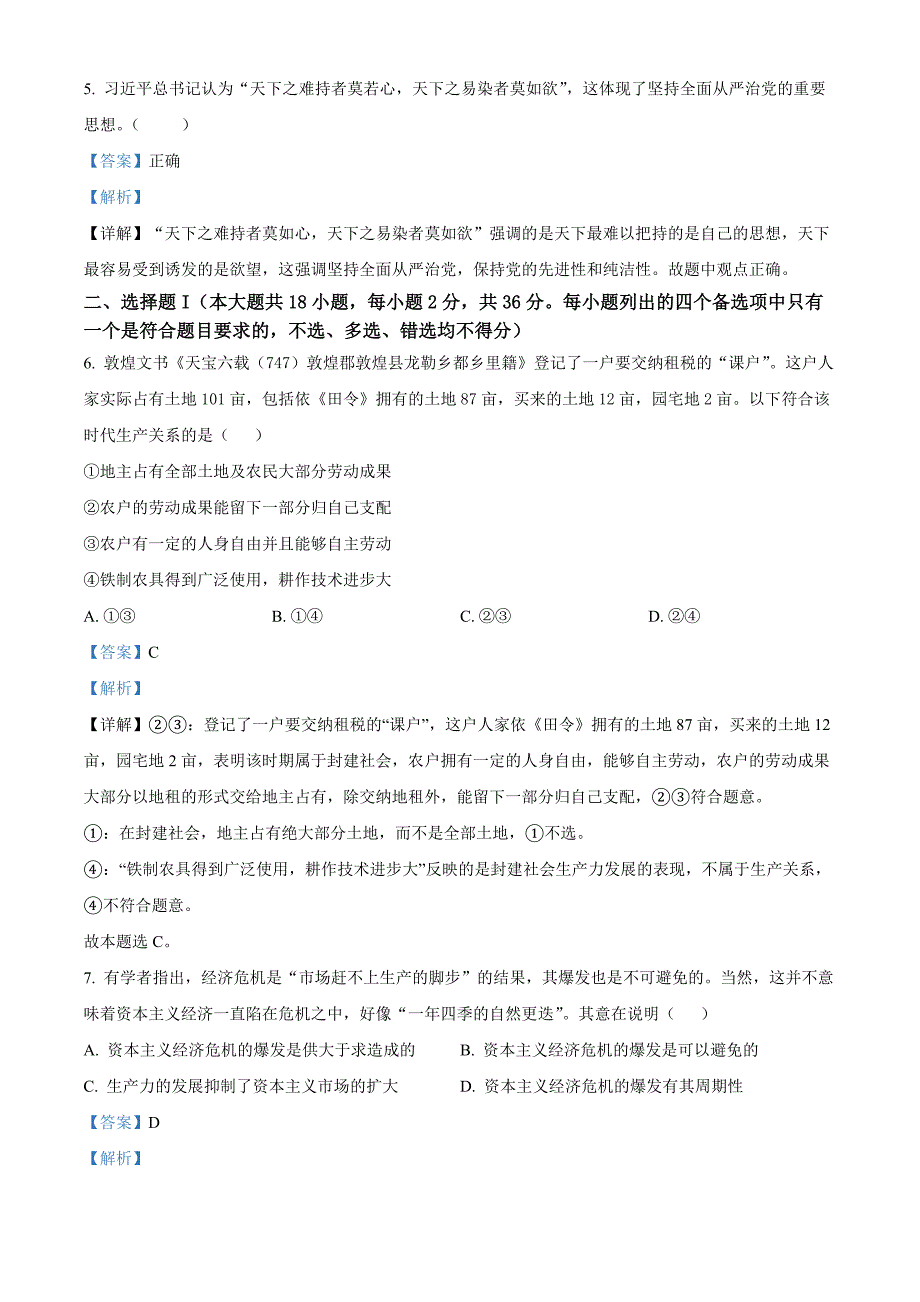 5. 习近平总书记认为“天下之难持者莫若心，天下之易染者莫如欲”，这体现了坚持全面从严治党的重要思想。（　　）

【答案】正确

【解析】

【详解】“天下之难持者莫如心，天下之易染者莫如欲”强调的是天下最难以把持的是自己的思想，天下最容易受到诱发的是欲望，这强调坚持全面从严治党，保持党的先进性和纯洁性。故题中观点正确。

二、选择题 I（本大题共 18 小题，每小题 2 分，共 36 分。每小题列出的四个备选项中只有一个是符合题目要求的，不选、多选、错选均不得分）

6. 敦煌文书《天宝六载（747）敦煌郡敦煌县龙勒乡都乡里籍》登记了一户要交纳租税的“课户”。这户人家实际占有土地 101 亩，包括依《田令》拥有的土地 87 亩，买来的土地 12 亩，园宅地 2 亩。以下符合该时代生产关系的是（　　）

①地主占有全部土地及农民大部分劳动成果

②农户的劳动成果能留下一部分归自己支配

③农户有一定的人身自由并且能够自主劳动

④铁制农具得到广泛使用，耕作技术进步大

A. ①③　　B. ①④　　C. ②③　　D. ②④

【答案】C

【解析】

【详解】②③：登记了一户要交纳租税的“课户”，这户人家依《田令》拥有的土地 87 亩，买来的土地 12 亩，园宅地 2 亩，表明该时期属于封建社会，农户拥有一定的人身自由，能够自主劳动，农户的劳动成果大部分以地租的形式交给地主占有，除交纳地租外，能留下一部分归自己支配，②③符合题意。

①：在封建社会，地主占有绝大部分土地，而不是全部土地，①不选。

④：“铁制农具得到广泛使用，耕作技术进步大”反映的是封建社会生产力发展的表现，不属于生产关系，④不符合题意。

故本题选 C。

7. 有学者指出，经济危机是“市场赶不上生产的脚步”的结果，其爆发也是不可避免的。当然，这并不意味着资本主义经济一直陷在危机之中，好像“一年四季的自然更迭”。其意在说明（　　）

A. 资本主义经济危机的爆发是供大于求造成的　　B. 资本主义经济危机的爆发是可以避免的

C. 生产力的发展抑制了资本主义市场的扩大　　D. 资本主义经济危机的爆发有其周期性

【答案】D

【解析】